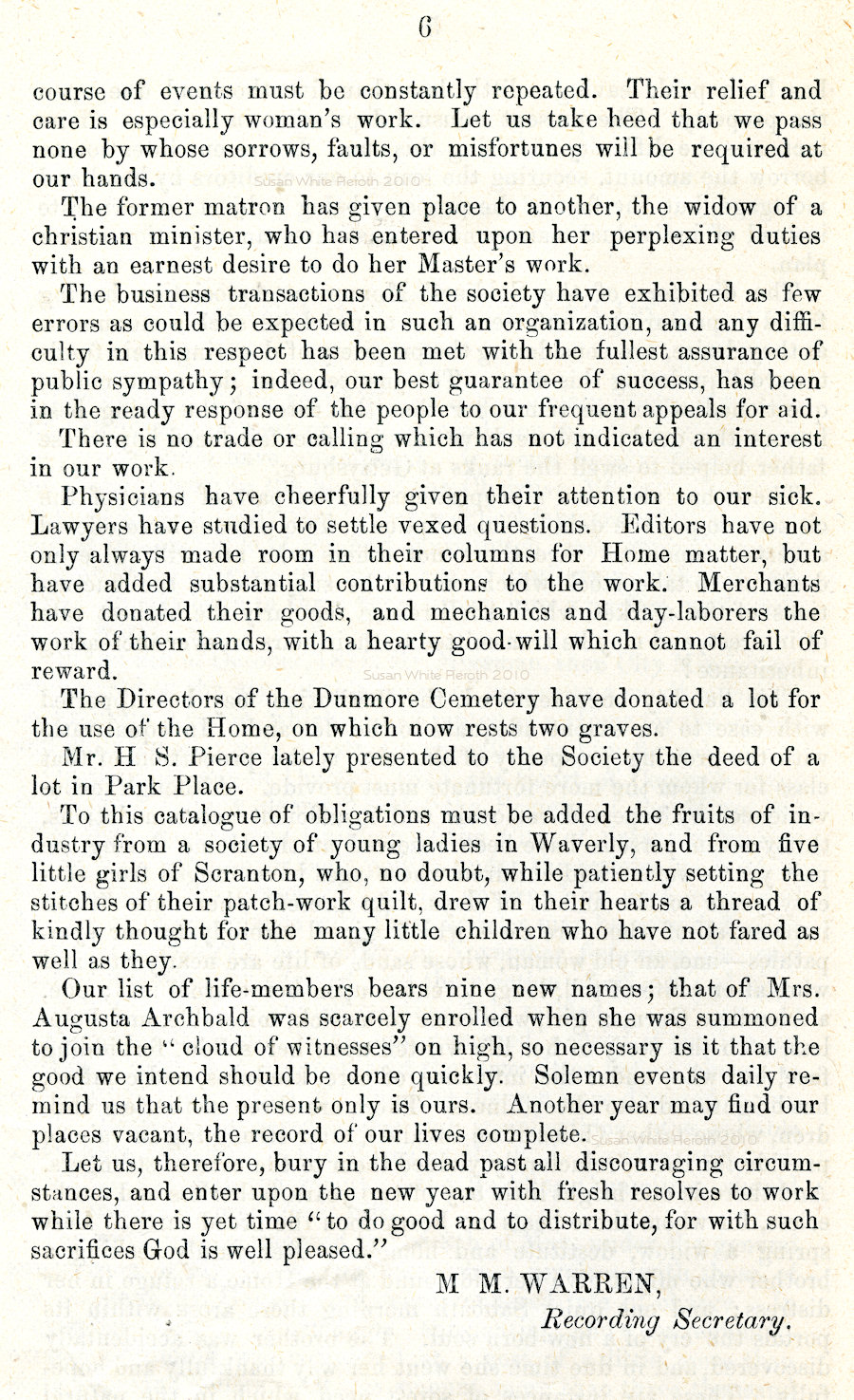 6

course of events must be constantly repeated. Their relief and care is especially woman's work. Let us take heed that we pass none by whose sorrows, faults, or misfortunes will be required at our hands.

Susan White Reroth 2010

The former matron has given place to another, the widow of a christian minister, who has entered upon her perplexing duties with an earnest desire to do her Master's work.

The business transactions of the society have exhibited as few errors as could be expected in such an organization, and any difficulty in this respect has been met with the fullest assurance of public sympathy; indeed, our best guarantee of success, has been in the ready response of the people to our frequent appeals for aid.

There is no trade or calling which has not indicated an interest in our work.

Physicians have cheerfully given their attention to our sick. Lawyers have studied to settle vexed questions. Editors have not only always made room in their columns for Home matter, but have added substantial contributions to the work. Merchants have donated their goods, and mechanics and day-laborers the work of their hands, with a hearty good-will which cannot fail of reward.

Susan White Reroth 2010

The Directors of the Dunmore Cemetery have donated a lot for the use of the Home, on which now rests two graves.

Mr. H S. Pierce lately presented to the Society the deed of a lot in Park Place.

To this catalogue of obligations must be added the fruits of industry from a society of young ladies in Waverly, and from five little girls of Scranton, who, no doubt, while patiently setting the stitches of their patch-work quilt, drew in their hearts a thread of kindly thought for the many little children who have not fared as well as they.

Our list of life-members bears nine new names; that of Mrs. Augusta Archbald was scarcely enrolled when she was summoned to join the "cloud of witnesses" on high, so necessary is it that the good we intend should be done quickly. Solemn events daily remind us that the present only is ours. Another year may find our places vacant, the record of our lives complete.

Susan White Reroth 2010

Let us, therefore, bury in the dead past all discouraging circumstances, and enter upon the new year with fresh resolves to work while there is yet time "to do good and to distribute, for with such sacrifices God is well pleased."

M M. WARREN,
Recording Secretary.